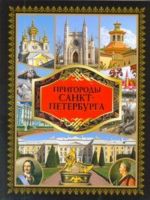 ПРИГОРОДЫ САНКТ-ПЕТЕРБУРГА